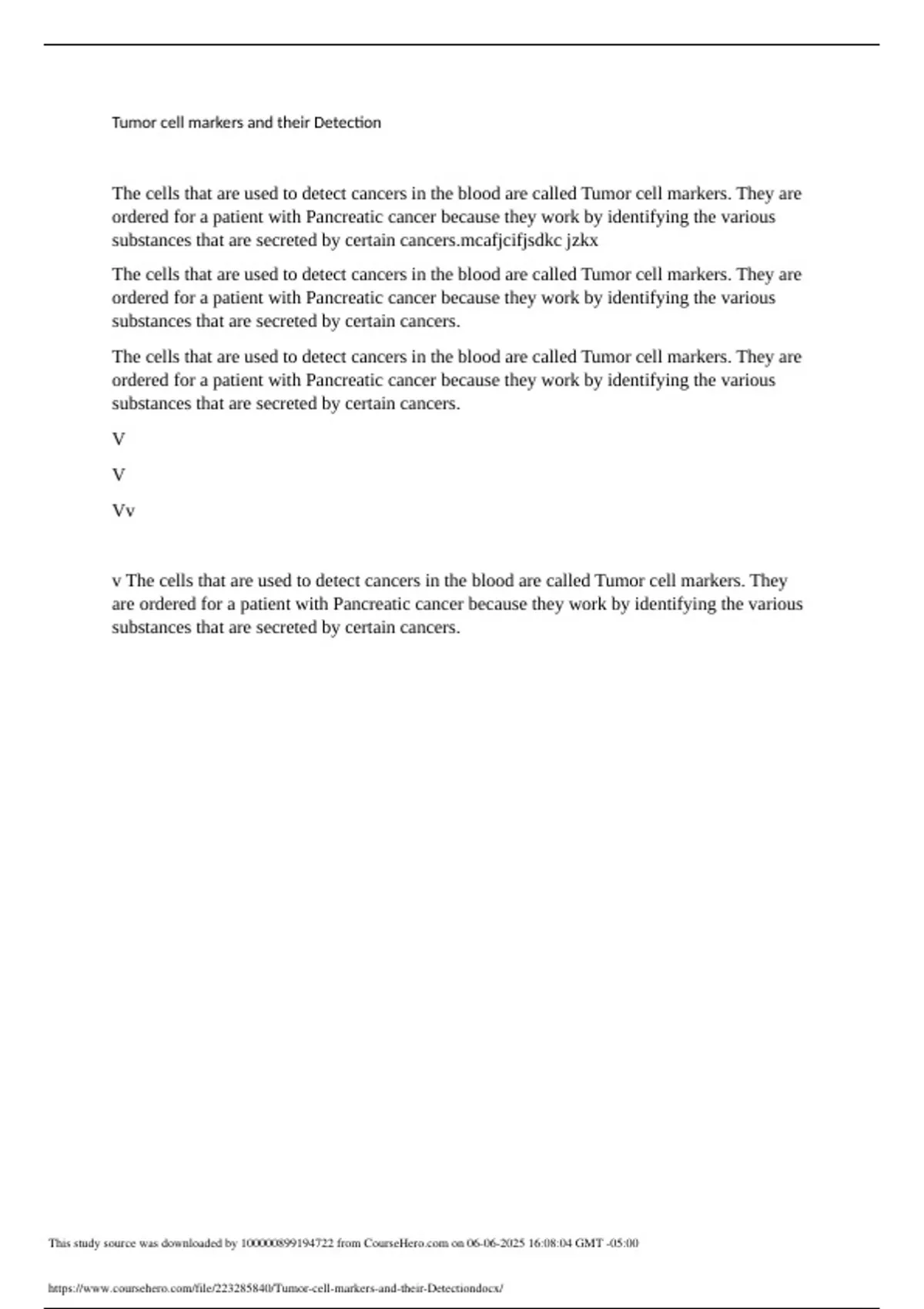 Tumor cell markers and their Detection

The cells that are used to detect cancers in the blood are called Tumor cell markers. They are ordered for a patient with Pancreatic cancer because they work by identifying the various substances that are secreted by certain cancers.mcafjcifjsdkc jzkx

The cells that are used to detect cancers in the blood are called Tumor cell markers. They are ordered for a patient with Pancreatic cancer because they work by identifying the various substances that are secreted by certain cancers.

The cells that are used to detect cancers in the blood are called Tumor cell markers. They are ordered for a patient with Pancreatic cancer because they work by identifying the various substances that are secreted by certain cancers.

V

V

Vv

v The cells that are used to detect cancers in the blood are called Tumor cell markers. They are ordered for a patient with Pancreatic cancer because they work by identifying the various substances that are secreted by certain cancers.

This study source was downloaded by 100000899194722 from CourseHero.com on 06-06-2025 16:08:04 GMT -05:00

https://www.coursehero.com/file/223285840/Tumor-cell-markers-and-their-Detectiondocx/